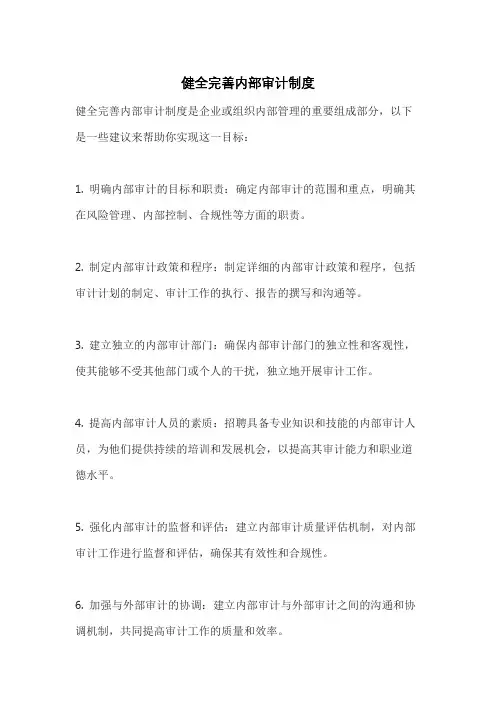 健全完善内部审计制度

健全完善内部审计制度是企业或组织内部管理的重要组成部分，以下是一些建议来帮助你实现这一目标：

1. 明确内部审计的目标和职责：确定内部审计的范围和重点，明确其在风险管理、内部控制、合规性等方面的职责。

2. 制定内部审计政策和程序：制定详细的内部审计政策和程序，包括审计计划的制定、审计工作的执行、报告的撰写和沟通等。

3. 建立独立的内部审计部门：确保内部审计部门的独立性和客观性，使其能够不受其他部门或个人的干扰，独立地开展审计工作。

4. 提高内部审计人员的素质：招聘具备专业知识和技能的内部审计人员，为他们提供持续的培训和发展机会，以提高其审计能力和职业道德水平。

5. 强化内部审计的监督和评估：建立内部审计质量评估机制，对内部审计工作进行监督和评估，确保其有效性和合规性。

6. 加强与外部审计的协调：建立内部审计与外部审计之间的沟通和协调机制，共同提高审计工作的质量和效率。